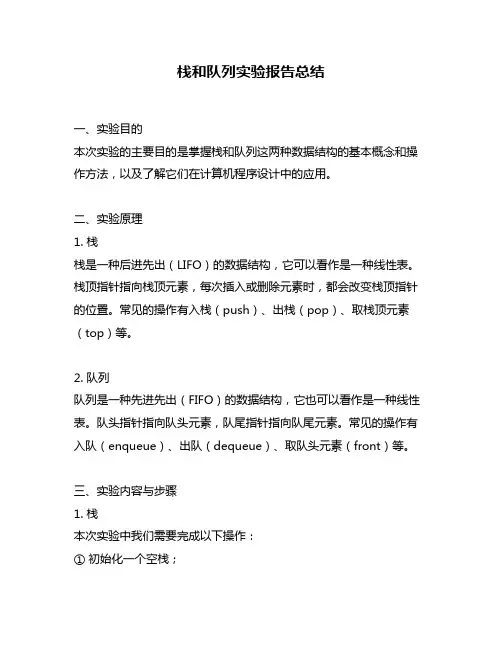 栈和队列实验报告总结

一、实验目的
本次实验的主要目的是掌握栈和队列这两种数据结构的基本概念和操作方法，以及了解它们在计算机程序设计中的应用。

二、实验原理
1. 栈
栈是一种后进先出（LIFO）的数据结构，它可以看作是一种线性表。栈顶指针指向栈顶元素，每次插入或删除元素时，都会改变栈顶指针的位置。常见的操作有入栈（push）、出栈（pop）、取栈顶元素（top）等。

2. 队列
队列是一种先进先出（FIFO）的数据结构，它也可以看作是一种线性表。队头指针指向队头元素，队尾指针指向队尾元素。常见的操作有入队（enqueue）、出队（dequeue）、取队头元素（front）等。

三、实验内容与步骤
1. 栈
本次实验中我们需要完成以下操作：
① 初始化一个空栈；